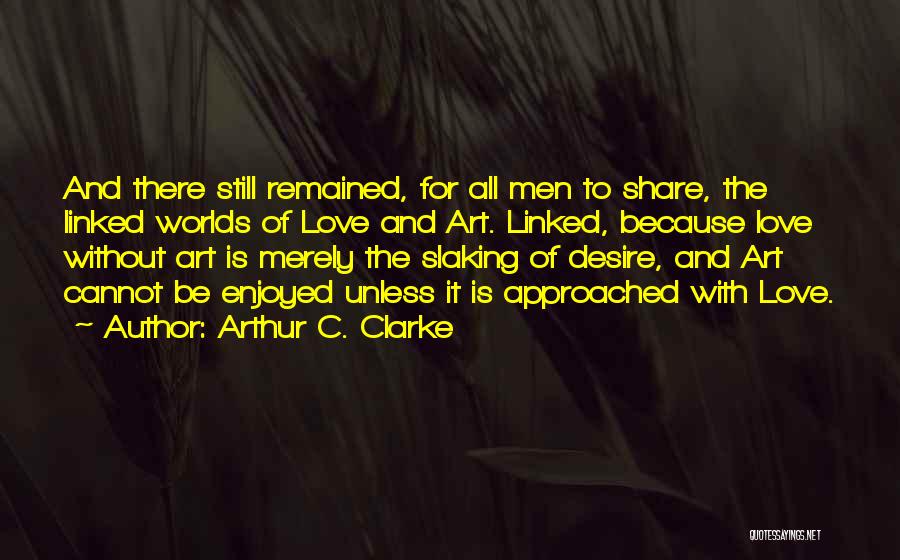 And there still remained, for all men to share, the linked worlds of Love and Art. Linked, because love without art is merely the slaking of desire, and Art cannot be enjoyed unless it is approached with Love.
~ Author: Arthur C. Clarke

QUOTESSAYINGS.NET